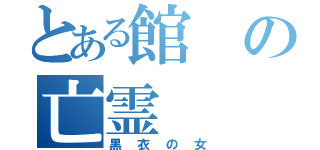 とある館の亡霊
黒衣の女